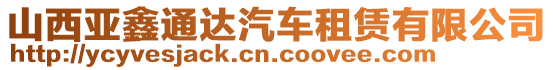 山西亚鑫通达汽车租赁有限公司
http://ycyvesjack.cn.coovee.com